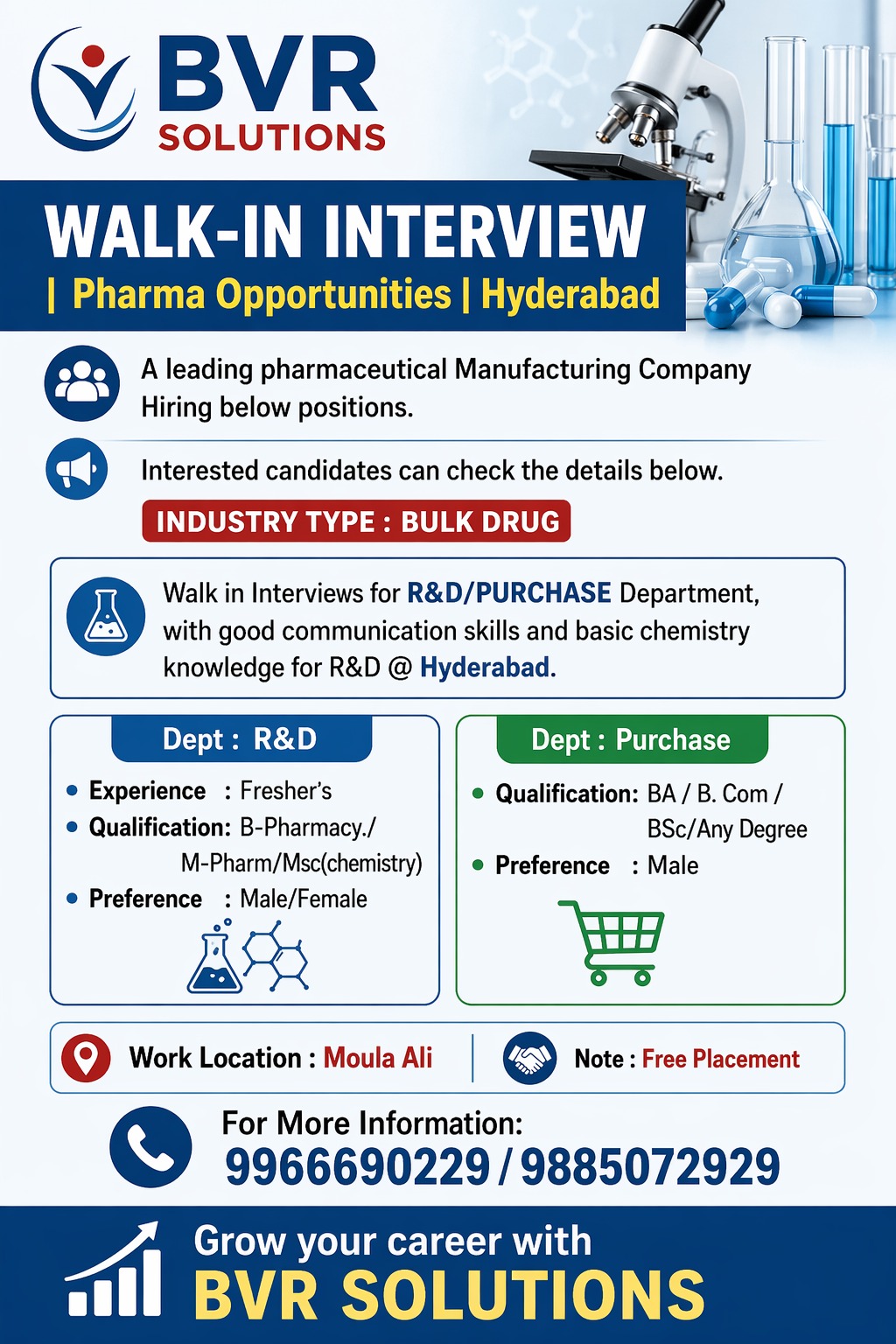 BVR
SOLUTIONS

WALK-IN INTERVIEW
| Pharma Opportunities | Hyderabad

A leading pharmaceutical Manufacturing Company Hiring below positions.

Interested candidates can check the details below.

INDUSTRY TYPE : BULK DRUG

Walk in Interviews for R&D/PURCHASE Department, with good communication skills and basic chemistry knowledge for R&D @ Hyderabad.

Dept : R&D
• Experience : Fresher's
• Qualification: B-Pharmacy./ M-Pharm/Msc(chemistry)
• Preference : Male/Female

Dept : Purchase
• Qualification: BA / B. Com / BSc/Any Degree
• Preference : Male

Work Location : Moula Ali

Note : Free Placement

For More Information:
9966690229 / 9885072929

Grow your career with
BVR SOLUTIONS